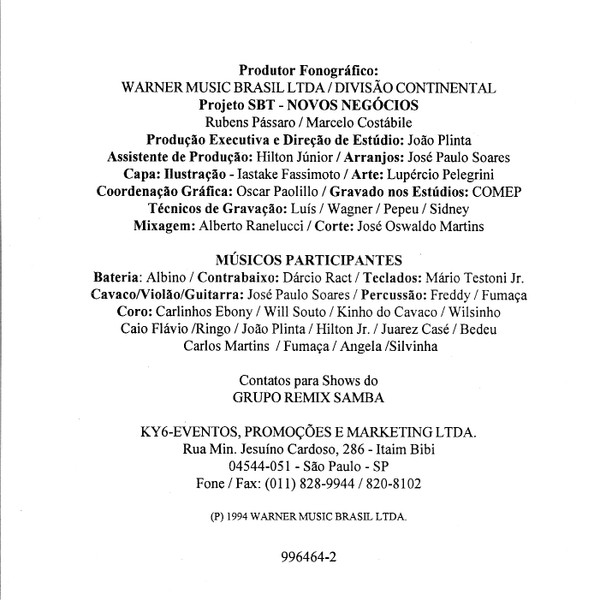 Produtor Fonográfico:
WARNER MUSIC BRASIL LTDA / DIVISÃO CONTINENTAL
Projeto SBT - NOVOS NEGÓCIOS
Rubens Pássaro / Marcelo Costábile
Produção Executiva e Direção de Estúdio: João Plinta
Assistente de Produção: Hilton Júnior / Arranjos: José Paulo Soares
Capa: Ilustração - Iastake Fassimoto / Arte: Lupércio Pelegrini
Coordenação Gráfica: Oscar Paolillo / Gravado nos Estúdios: COMEP
Técnicos de Gravação: Luís / Wagner / Pepeu / Sidney
Mixagem: Alberto Ranelucci / Corte: José Oswaldo Martins

MÚSICOS PARTICIPANTES
Bateria: Albino / Contrabaixo: Dárcio Ract / Teclados: Mário Testoni Jr.
Cavaco/Violão/Guitarra: José Paulo Soares / Percussão: Freddy / Fumaça
Coro: Carlinhos Ebony / Will Souto / Kinho do Cavaco / Wilsinho
Caio Flávio /Ringo / João Plinta / Hilton Jr. / Juarez Casé / Bedeu
Carlos Martins / Fumaça / Angela /Silvinha

Contatos para Shows do
GRUPO REMIX SAMBA

KY6-EVENTOS, PROMOÇÕES E MARKETING LTDA.
Rua Min. Jesuíno Cardoso, 286 - Itaim Bibi
04544-051 - São Paulo - SP
Fone / Fax: (011) 828-9944 / 820-8102

(P) 1994 WARNER MUSIC BRASIL LTDA.

996464-2